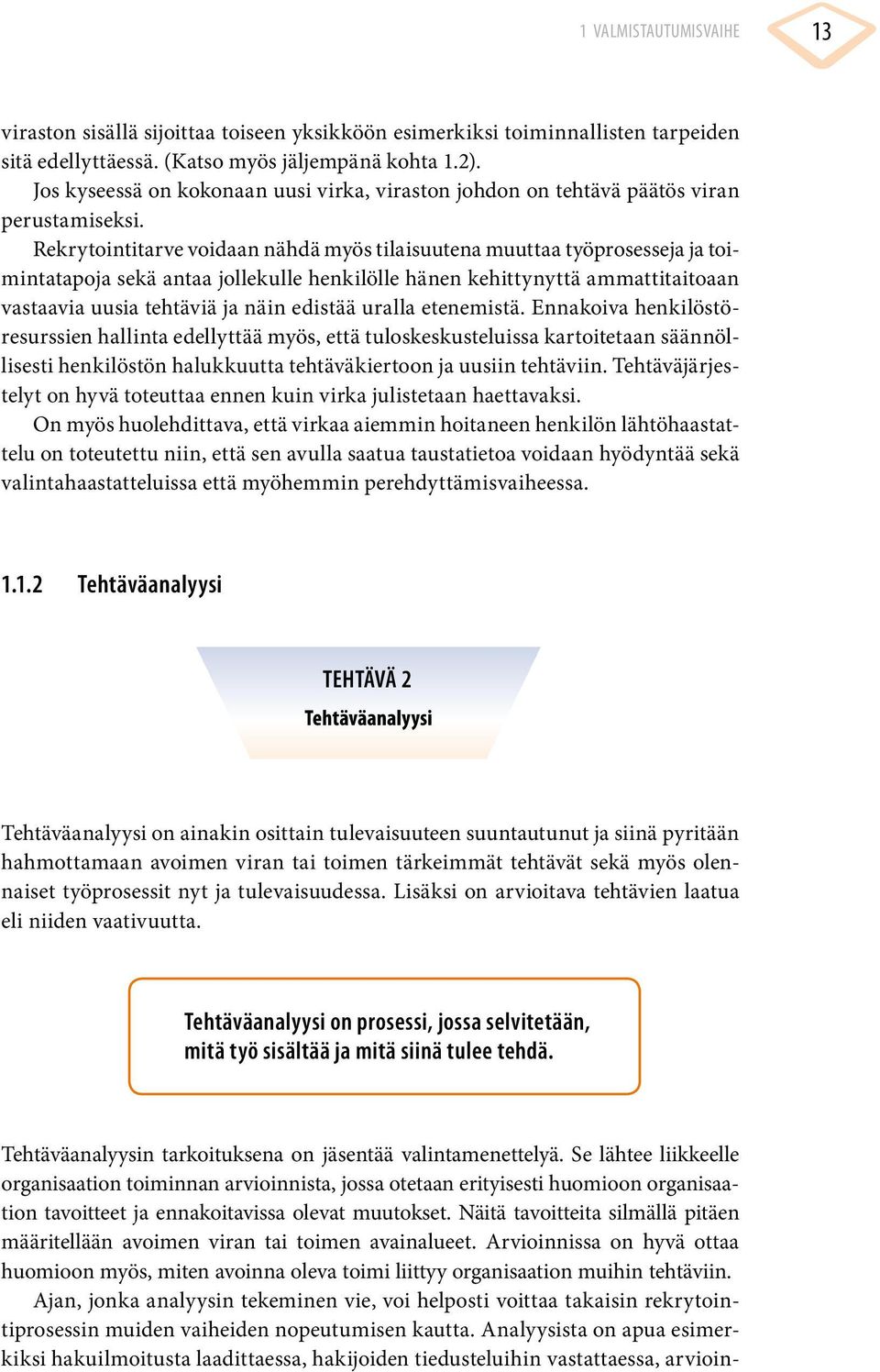 1 VALMISTAUTUMISVAIHE 13

viraston sisällä sijoittaa toiseen yksikköön esimerkiksi toiminnallisten tarpeiden sitä edellyttäessä. (Katso myös jäljempänä kohta 1.2).

Jos kyseessä on kokonaan uusi virka, viraston johdon on tehtävä päätös viran perustamiseksi.

Rekrytointitarve voidaan nähdä myös tilaisuutena muuttaa työprosesseja ja toimintatapoja sekä antaa jollekulle henkilölle hänen kehittynyttä ammattitaitoaan vastaavia uusia tehtäviä ja näin edistää uralla etenemistä. Ennakoiva henkilöstöresurssien hallinta edellyttää myös, että tuloskeskusteluissa kartoitetaan säännöllisesti henkilöstön halukkuutta tehtäväkiertoon ja uusiin tehtäviin. Tehtäväjärjestelyt on hyvä toteuttaa ennen kuin virka julistetaan haettavaksi.

On myös huolehdittava, että virkaa aiemmin hoitaneen henkilön lähtöhaastattelu on toteutettu niin, että sen avulla saatua taustatietoa voidaan hyödyntää sekä valintahaastatteluissa että myöhemmin perehdyttämisvaiheessa.

1.1.2 Tehtäväanalyysi

TEHTÄVÄ 2
Tehtäväanalyysi

Tehtäväanalyysi on ainakin osittain tulevaisuuteen suuntautunut ja siinä pyritään hahmottamaan avoimen viran tai toimen tärkeimmät tehtävät sekä myös olennaiset työprosessit nyt ja tulevaisuudessa. Lisäksi on arvioitava tehtävien laatua eli niiden vaativuutta.

Tehtäväanalyysi on prosessi, jossa selvitetään, mitä työ sisältää ja mitä siinä tulee tehdä.

Tehtäväanalyysin tarkoituksena on jäsentää valintamenettelyä. Se lähtee liikkeelle organisaation toiminnan arvioinnista, jossa otetaan erityisesti huomioon organisaation tavoitteet ja ennakoitavissa olevat muutokset. Näitä tavoitteita silmällä pitäen määritellään avoimen viran tai toimen avainalueet. Arvioinnissa on hyvä ottaa huomioon myös, miten avoinna oleva toimi liittyy organisaation muihin tehtäviin.

Ajan, jonka analyysin tekeminen vie, voi helposti voittaa takaisin rekrytointiprosessin muiden vaiheiden nopeutumisen kautta. Analyysista on apua esimerkiksi hakuilmoitusta laadittaessa, hakijoiden tiedusteluihin vastattaessa, arvioin-